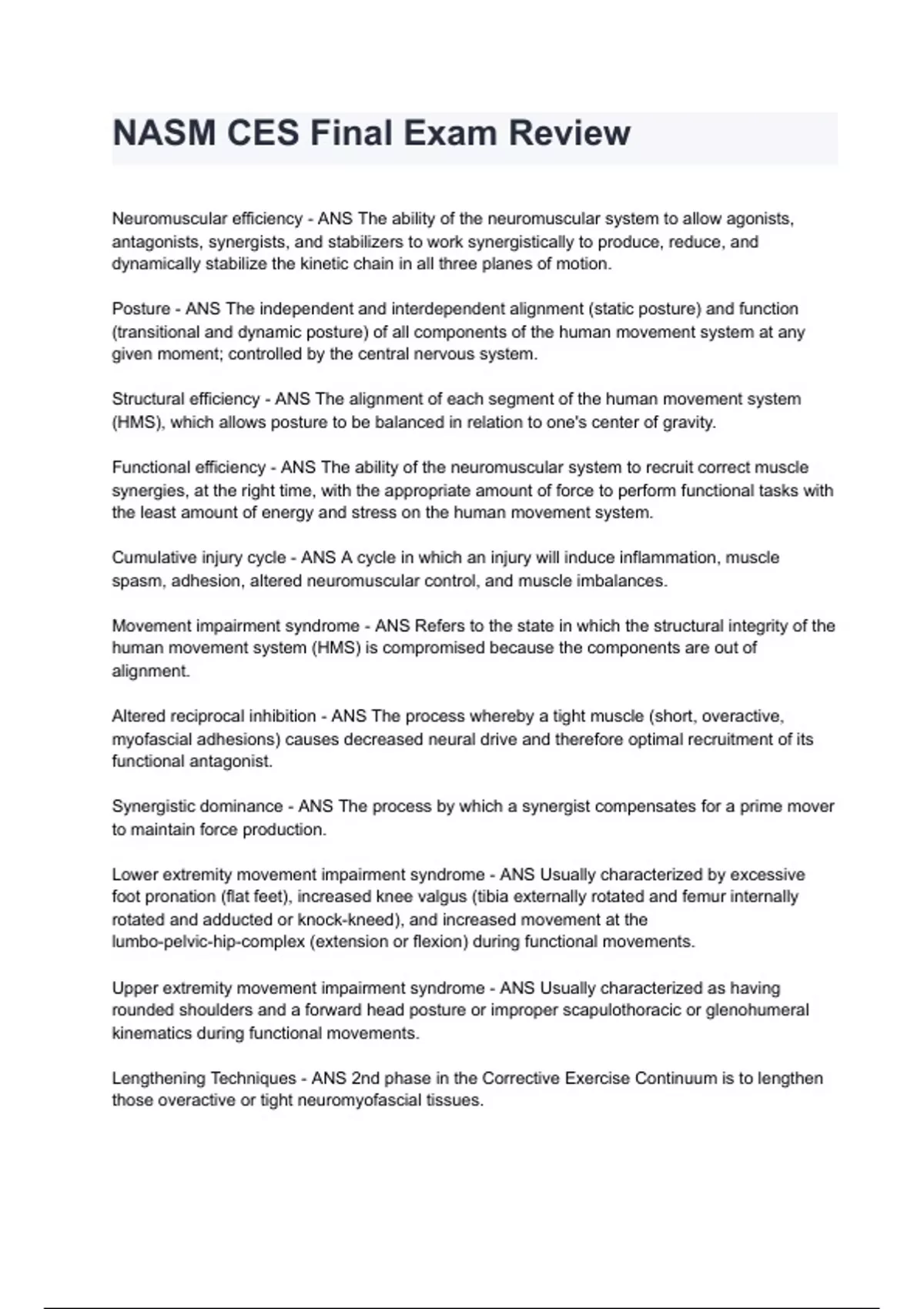 NASM CES Final Exam Review

Neuromuscular efficiency - ANS The ability of the neuromuscular system to allow agonists, antagonists, synergists, and stabilizers to work synergistically to produce, reduce, and dynamically stabilize the kinetic chain in all three planes of motion.

Posture - ANS The independent and interdependent alignment (static posture) and function (transitional and dynamic posture) of all components of the human movement system at any given moment; controlled by the central nervous system.

Structural efficiency - ANS The alignment of each segment of the human movement system (HMS), which allows posture to be balanced in relation to one's center of gravity.

Functional efficiency - ANS The ability of the neuromuscular system to recruit correct muscle synergies, at the right time, with the appropriate amount of force to perform functional tasks with the least amount of energy and stress on the human movement system.

Cumulative injury cycle - ANS A cycle in which an injury will induce inflammation, muscle spasm, adhesion, altered neuromuscular control, and muscle imbalances.

Movement impairment syndrome - ANS Refers to the state in which the structural integrity of the human movement system (HMS) is compromised because the components are out of alignment.

Altered reciprocal inhibition - ANS The process whereby a tight muscle (short, overactive, myofascial adhesions) causes decreased neural drive and therefore optimal recruitment of its functional antagonist.

Synergistic dominance - ANS The process by which a synergist compensates for a prime mover to maintain force production.

Lower extremity movement impairment syndrome - ANS Usually characterized by excessive foot pronation (flat feet), increased knee valgus (tibia externally rotated and femur internally rotated and adducted or knock-kneed), and increased movement at the lumbo-pelvic-hip-complex (extension or flexion) during functional movements.

Upper extremity movement impairment syndrome - ANS Usually characterized as having rounded shoulders and a forward head posture or improper scapulothoracic or glenohumeral kinematics during functional movements.

Lengthening Techniques - ANS 2nd phase in the Corrective Exercise Continuum is to lengthen those overactive or tight neuromyofascial tissues.